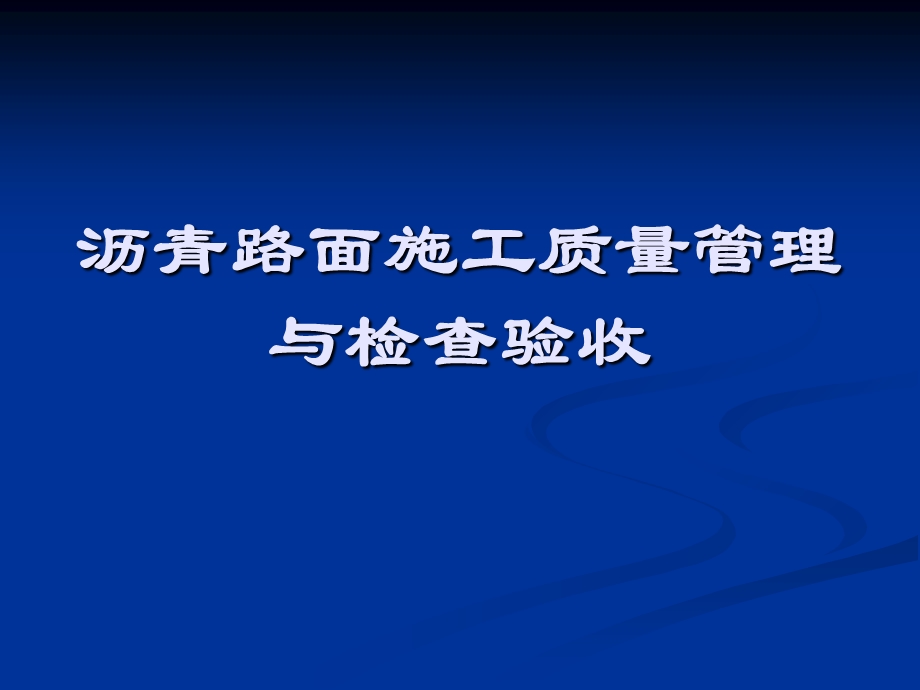 沥青路面施工质量管理与检查验收